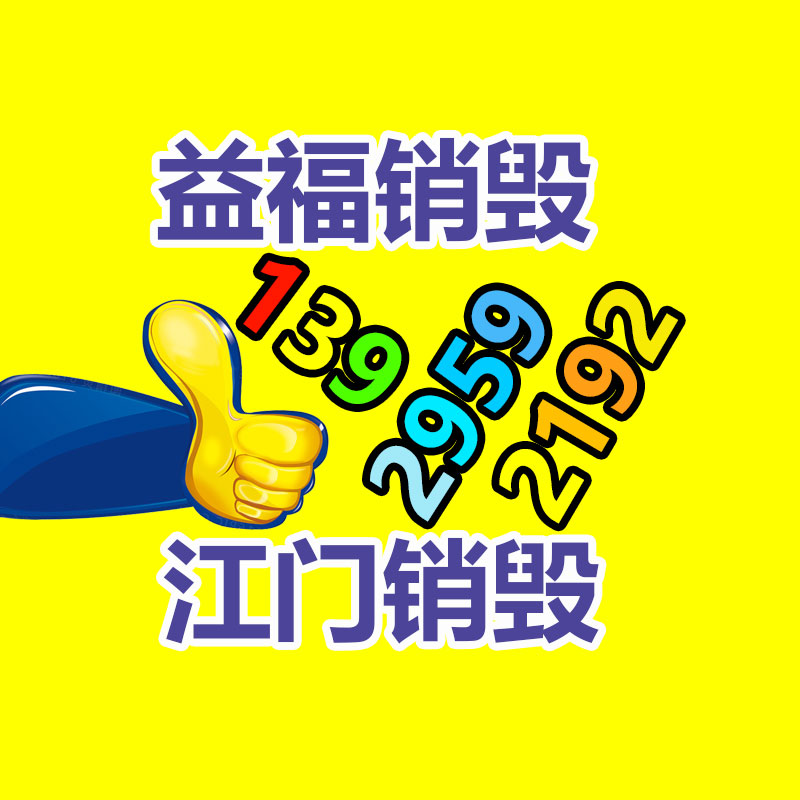 益福销毁

139 2959 2192

江门销毁